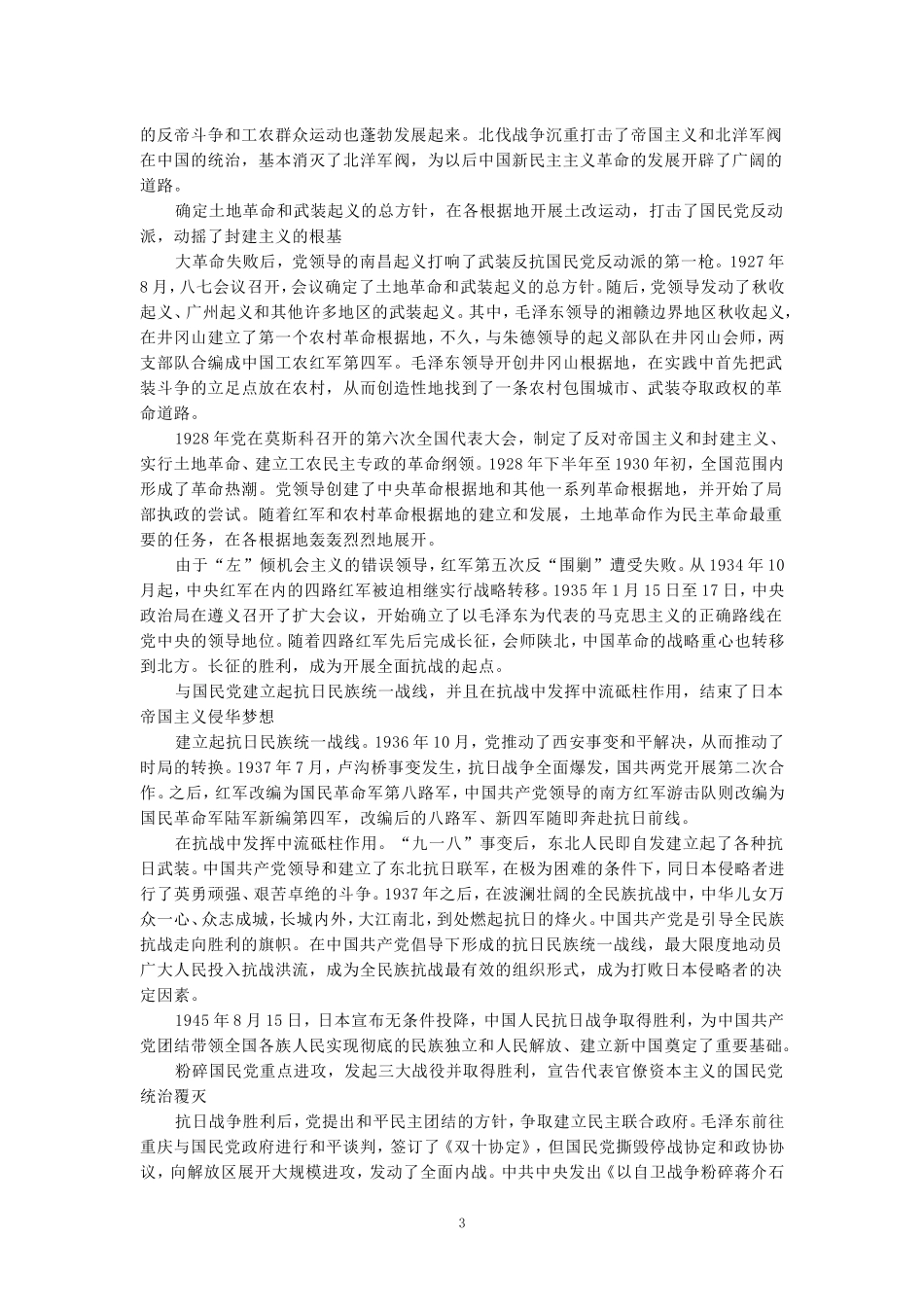 的反帝斗争和工农群众运动也蓬勃发展起来。北伐战争沉重打击了帝国主义和北洋军阀在中国的统治，基本消灭了北洋军阀，为以后中国新民主主义革命的发展开辟了广阔的道路。

确定土地革命和武装起义的总方针，在各根据地开展土改运动，打击了国民党反动派，动摇了封建主义的根基

大革命失败后，党领导的南昌起义打响了武装反抗国民党反动派的第一枪。1927年8月，八七会议召开，会议确定了土地革命和武装起义的总方针。随后，党领导发动了秋收起义、广州起义和其他许多地区的武装起义。其中，毛泽东领导的湘赣边界地区秋收起义，在井冈山建立了第一个农村革命根据地，不久，与朱德领导的起义部队在井冈山会师，两支部队合编成中国工农红军第四军。毛泽东领导开创井冈山根据地，在实践中首先把武装斗争的立足点放在农村，从而创造性地找到了一条农村包围城市、武装夺取政权的革命道路。

1928年党在莫斯科召开的第六次全国代表大会，制定了反对帝国主义和封建主义、实行土地革命、建立工农民主专政的革命纲领。1928年下半年至1930年初，全国范围内形成了革命热潮。党领导创建了中央革命根据地和其他一系列革命根据地，并开始了局部执政的尝试。随着红军和农村革命根据地的建立和发展，土地革命作为民主革命最重要的任务，在各根据地轰轰烈烈地展开。

由于“左”倾机会主义的错误领导，红军第五次反“围剿”遭受失败。从1934年10月起，中央红军在内的四路红军被迫相继实行战略转移。1935年1月15日至17日，中央政治局在遵义召开了扩大会议，开始确立了以毛泽东为代表的马克思主义的正确路线在党中央的领导地位。随着四路红军先后完成长征，会师陕北，中国革命的战略重心也转移到北方。长征的胜利，成为开展全面抗战的起点。

与国民党建立起抗日民族统一战线，并且在抗战中发挥中流砥柱作用，结束了日本帝国主义侵华梦想

建立起抗日民族统一战线。1936年10月，党推动了西安事变和平解决，从而推动了时局的转换。1937年7月，卢沟桥事变发生，抗日战争全面爆发，国共两党开展第二次合作。之后，红军改编为国民革命军第八路军，中国共产党领导的南方红军游击队则改编为国民革命军陆军新编第四军，改编后的八路军、新四军随即奔赴抗日前线。

在抗战中发挥中流砥柱作用。“九一八”事变后，东北人民即自发建立起了各种抗日武装。中国共产党领导和建立了东北抗日联军，在极为困难的条件下，同日本侵略者进行了英勇顽强、艰苦卓绝的斗争。1937年之后，在波澜壮阔的全民族抗战中，中华儿女万众一心、众志成城，长城内外，大江南北，到处燃起抗日的烽火。中国共产党是引导全民族抗战走向胜利的旗帜。在中国共产党倡导下形成的抗日民族统一战线，最大限度地动员广大人民投入抗战洪流，成为全民族抗战最有效的组织形式，成为打败日本侵略者的决定因素。

1945年8月15日，日本宣布无条件投降，中国人民抗日战争取得胜利，为中国共产党团结带领全国各族人民实现彻底的民族独立和人民解放、建立新中国奠定了重要基础。

粉碎国民党重点进攻，发起三大战役并取得胜利，宣告代表官僚资本主义的国民党统治覆灭

抗日战争胜利后，党提出和平民主团结的方针，争取建立民主联合政府。毛泽东前往重庆与国民党政府进行和平谈判，签订了《双十协定》，但国民党撕毁停战协定和政协协议，向解放区展开大规模进攻，发动了全面内战。中共中央发出《以自卫战争粉碎蒋介石

3